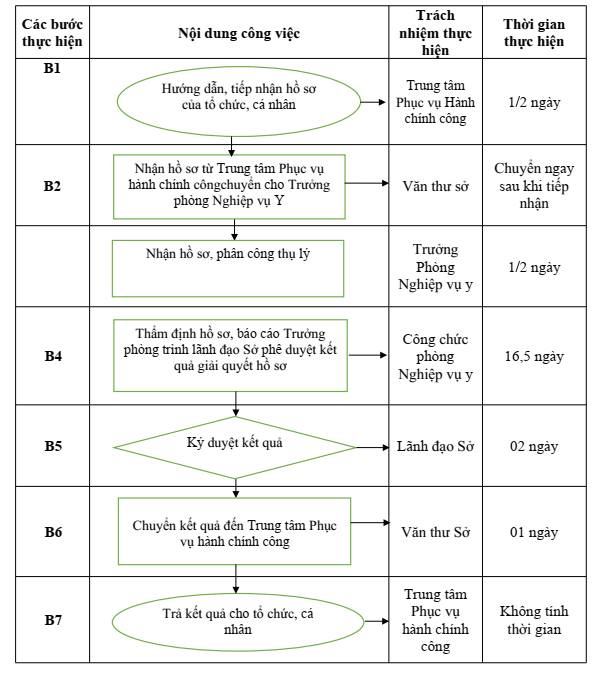 | Các bước thực hiện | Nội dung công việc | Trách nhiệm thực hiện | Thời gian thực hiện |
|---|---|---|---|
| B1 | Hướng dẫn, tiếp nhận hồ sơ của tổ chức, cá nhân | Trung tâm Phục vụ Hành chính công | 1/2 ngày |
| B2 | Nhận hồ sơ từ Trung tâm Phục vụ hành chính côngchuyển cho Trưởng phòng Nghiệp vụ Y | Văn thư sở | Chuyển ngay sau khi tiếp nhận |
| | Nhận hồ sơ, phân công thụ lý | Trưởng Phòng Nghiệp vụ y | 1/2 ngày |
| B4 | Thẩm định hồ sơ, báo cáo Trưởng phòng trình lãnh đạo Sở phê duyệt kết quả giải quyết hồ sơ | Công chức phòng Nghiệp vụ y | 16,5 ngày |
| B5 | Ký duyệt kết quả | Lãnh đạo Sở | 02 ngày |
| B6 | Chuyển kết quả đến Trung tâm Phục vụ hành chính công | Văn thư Sở | 01 ngày |
| B7 | Trả kết quả cho tổ chức, cá nhân | Trung tâm Phục vụ hành chính công | Không tính thời gian |